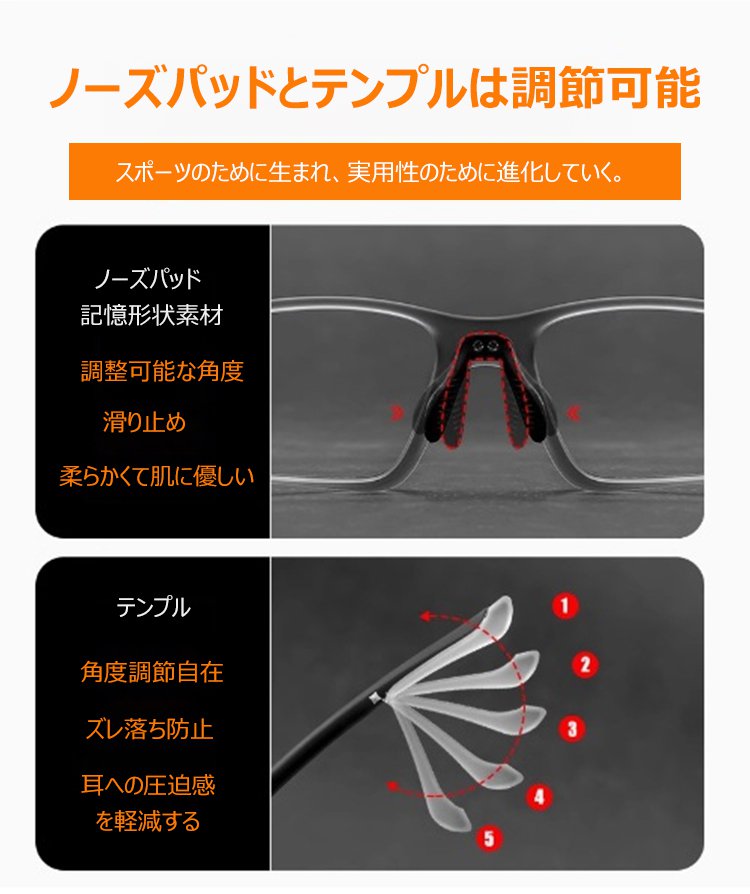 ノーズパッドとテンプルは調節可能

スポーツのために生まれ、実用性のために進化していく。

ノーズパッド
記憶形状素材

調整可能な角度

滑り止め

柔らかくて肌に優しい

テンプル

角度調節自在

ズレ落ち防止

耳への圧迫感
を軽減する

1

2

3

4

5